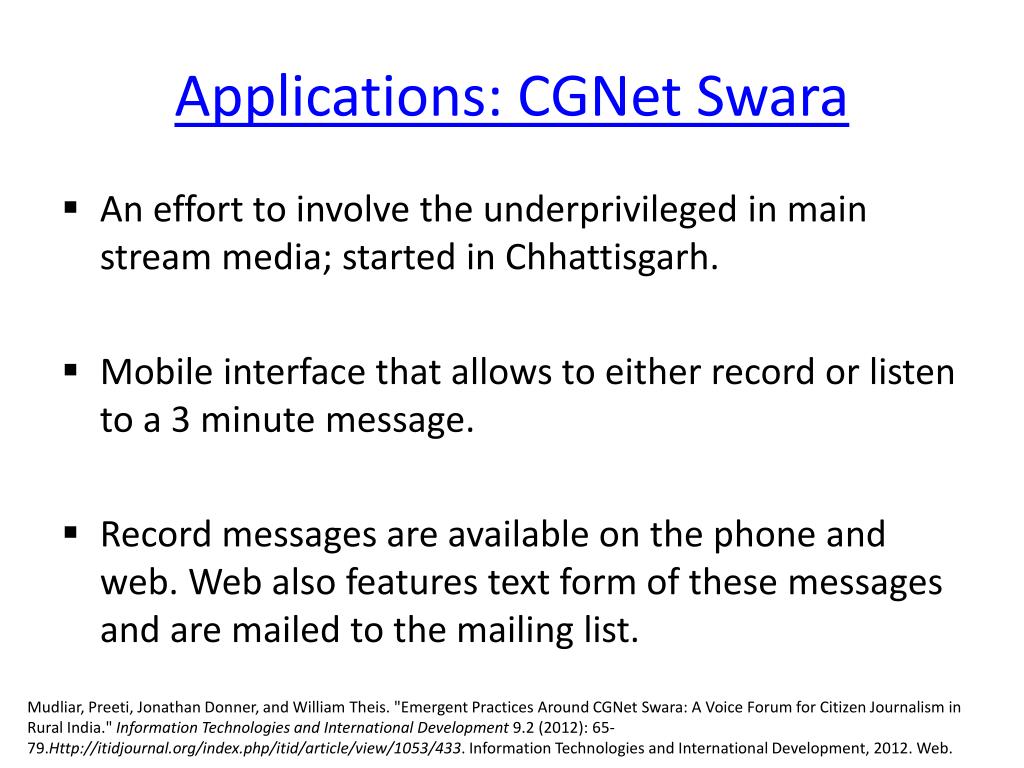 Applications: CGNet Swara

▪ An effort to involve the underprivileged in main stream media; started in Chhattisgarh.

▪ Mobile interface that allows to either record or listen to a 3 minute message.

▪ Record messages are available on the phone and web. Web also features text form of these messages and are mailed to the mailing list.

Mudliar, Preeti, Jonathan Donner, and William Theis. "Emergent Practices Around CGNet Swara: A Voice Forum for Citizen Journalism in Rural India." Information Technologies and International Development 9.2 (2012): 65-79.Http://itidjournal.org/index.php/itid/article/view/1053/433. Information Technologies and International Development, 2012. Web.